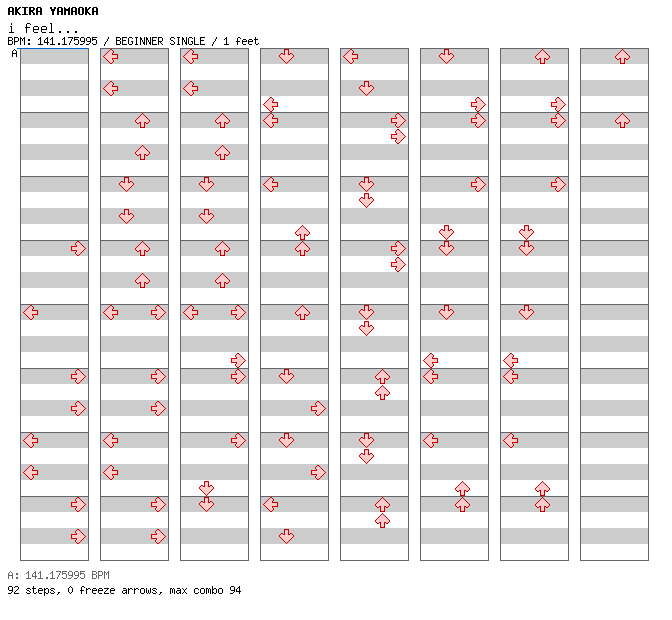 AKIRA YAMAOKA
i feel...
BPM: 141.175995 / BEGINNER SINGLE / 1 feet
A

A: 141.175995 BPM
92 steps, 0 freeze arrows, max combo 94